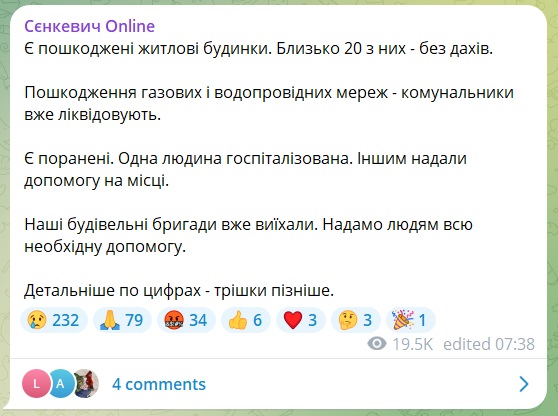 Сєнкевич Online
Є пошкоджені житлові будинки. Близько 20 з них - без дахів.

Пошкодження газових і водопровідних мереж - комунальники вже ліквідовують.

Є поранені. Одна людина госпіталізована. Іншим надали допомогу на місці.

Наші будівельні бригади вже виїхали. Надамо людям всю необхідну допомогу.

Детальніше по цифрах - трішки пізніше.

😢 232 🙏 79 🤬 34 👍 6 ❤️ 3 🤔 3 🎉 1

19.5K edited 07:38

L A 4 comments